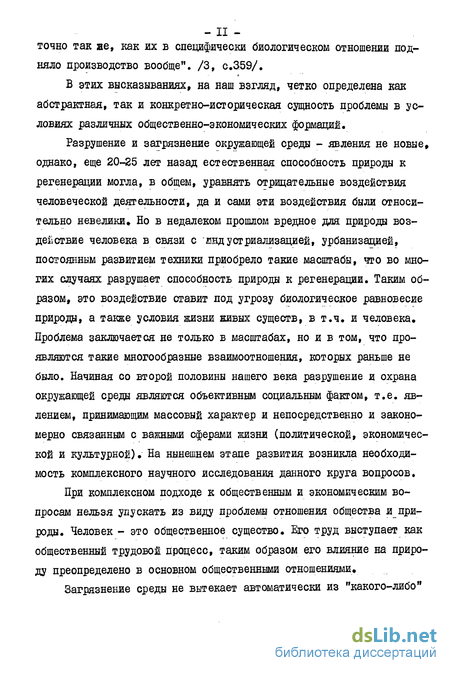 - II -

точно так же, как их в специфически биологическом отношении подняло производство вообще". /3, с.359/.

В этих высказываниях, на наш взгляд, четко определена как абстрактная, так и конкретно-историческая сущность проблемы в условиях различных общественно-экономических формаций.

Разрушение и загрязнение окружающей среды - явления не новые, однако, еще 20-25 лет назад естественная способность природы к регенерации могла, в общем, уравнять отрицательные воздействия человеческой деятельности, да и сами эти воздействия были относительно невелики. Но в недалеком прошлом вредное для природы воздействие человека в связи с индустриализацией, урбанизацией, постоянным развитием техники приобрело такие масштабы, что во многих случаях разрушает способность природы к регенерации. Таким образом, это воздействие ставит под угрозу биологическое равновесие природы, а также условия жизни живых существ, в т.ч. и человека. Проблема заключается не только в масштабах, но и в том, что проявляются такие многообразные взаимоотношения, которых раньше не было. Начиная со второй половины нашего века разрушение и охрана окружающей среды являются объективным социальным фактом, т.е. явлением, принимающим массовый характер и непосредственно и закономерно связанным с важными сферами жизни (политической, экономической и культурной). На нынешнем этапе развития возникла необходимость комплексного научного исследования данного круга вопросов.

При комплексном подходе к общественным и экономическим вопросам нельзя упускать из виду проблемы отношения общества и природы. Человек - это общественное существо. Его труд выступает как общественный трудовой процесс, таким образом его влияние на природу преопределено в основном общественными отношениями.

Загрязнение среды не вытекает автоматически из "какого-либо"

dsLib.net
библиотека диссертаций